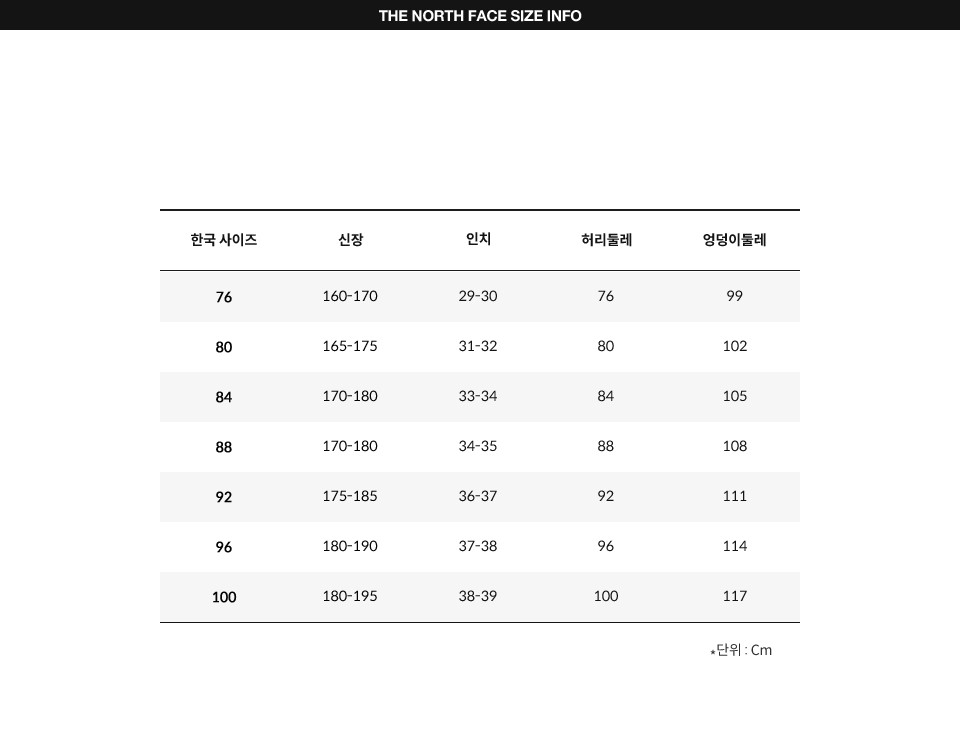 THE NORTH FACE SIZE INFO

| 한국 사이즈 | 신장 | 인치 | 허리둘레 | 엉덩이둘레 |
|---|---|---|---|---|
| 76 | 160-170 | 29-30 | 76 | 99 |
| 80 | 165-175 | 31-32 | 80 | 102 |
| 84 | 170-180 | 33-34 | 84 | 105 |
| 88 | 170-180 | 34-35 | 88 | 108 |
| 92 | 175-185 | 36-37 | 92 | 111 |
| 96 | 180-190 | 37-38 | 96 | 114 |
| 100 | 180-195 | 38-39 | 100 | 117 |

*단위 : Cm